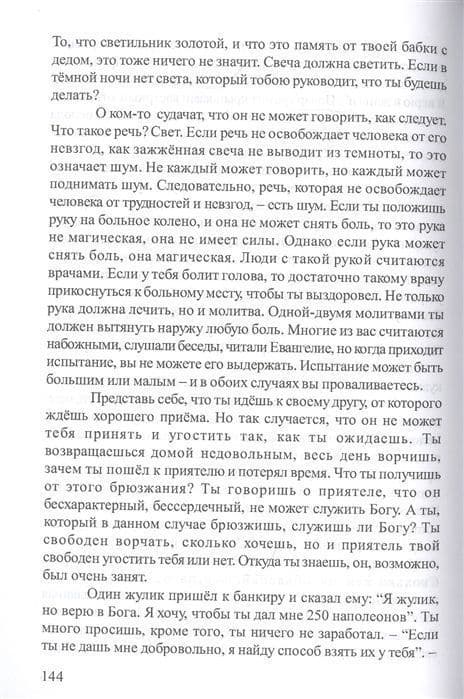 То, что светильник золотой, и что это память от твоей бабки с дедом, это тоже ничего не значит. Свеча должна светить. Если в тёмной ночи нет света, который тобою руководит, что ты будешь делать?

О ком-то судачат, что он не может говорить, как следует. Что такое речь? Свет. Если речь не освобождает человека от его невзгод, как зажжённая свеча не выводит из темноты, то это означает шум. Не каждый может говорить, но каждый может поднимать шум. Следовательно, речь, которая не освобождает человека от трудностей и невзгод, – есть шум. Если ты положишь руку на больное колено, и она не может снять боль, то это рука не магическая, она не имеет силы. Однако если рука может снять боль, она магическая. Люди с такой рукой считаются врачами. Если у тебя болит голова, то достаточно такому врачу прикоснуться к больному месту, чтобы ты выздоровел. Не только рука должна лечить, но и молитва. Одной-двумя молитвами ты должен вытянуть наружу любую боль. Многие из вас считаются набожными, слушали беседы, читали Евангелие, но когда приходит испытание, вы не можете его выдержать. Испытание может быть большим или малым – и в обоих случаях вы проваливаетесь.

Представь себе, что ты идёшь к своему другу, от которого ждёшь хорошего приёма. Но так случается, что он не может тебя принять и угостить так, как ты ожидаешь. Ты возвращаешься домой недовольным, весь день ворчишь, зачем ты пошёл к приятелю и потерял время. Что ты получишь от этого брюзжания? Ты говоришь о приятеле, что он бесхарактерный, бессердечный, не может служить Богу. А ты, который в данном случае брюзжишь, служишь ли Богу? Ты свободен ворчать, сколько хочешь, но и приятель твой свободен угостить тебя или нет. Откуда ты знаешь, он, возможно, был очень занят.

Один жулик пришёл к банкиру и сказал ему: "Я жулик, но верю в Бога. Я хочу, чтобы ты дал мне 250 наполеонов". Ты много просишь, кроме того, ты ничего не заработал. – "Если ты не дашь мне добровольно, я найду способ взять их у тебя". –

144